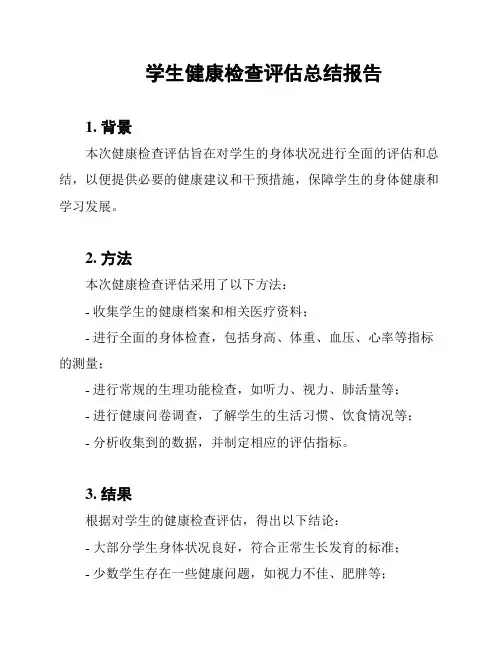 学生健康检查评估总结报告

1. 背景

本次健康检查评估旨在对学生的身体状况进行全面的评估和总结，以便提供必要的健康建议和干预措施，保障学生的身体健康和学习发展。

2. 方法

本次健康检查评估采用了以下方法：

- 收集学生的健康档案和相关医疗资料；

- 进行全面的身体检查，包括身高、体重、血压、心率等指标的测量；

- 进行常规的生理功能检查，如听力、视力、肺活量等；

- 进行健康问卷调查，了解学生的生活习惯、饮食情况等；

- 分析收集到的数据，并制定相应的评估指标。

3. 结果

根据对学生的健康检查评估，得出以下结论：

- 大部分学生身体状况良好，符合正常生长发育的标准；

- 少数学生存在一些健康问题，如视力不佳、肥胖等；